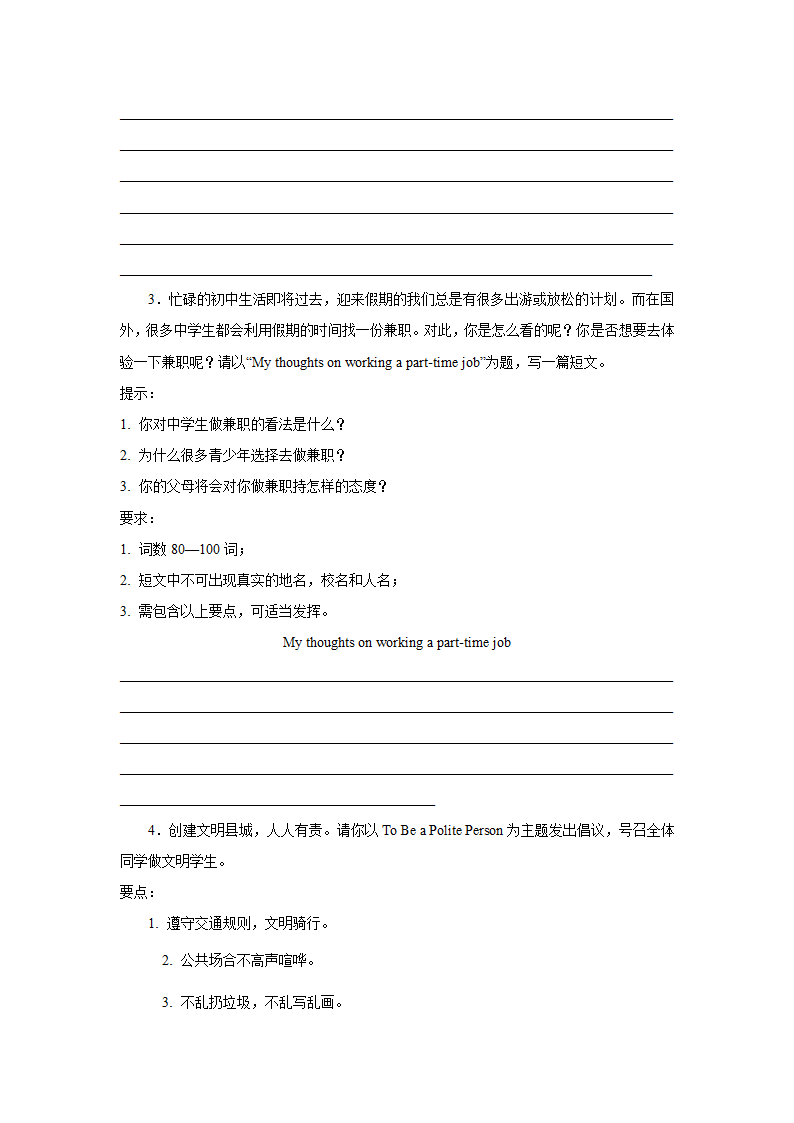 3．忙碌的初中生活即将过去，迎来假期的我们总是有很多出游或放松的计划。而在国外，很多中学生都会利用假期的时间找一份兼职。对此，你是怎么看的呢？你是否想要去体验一下兼职呢？请以“My thoughts on working a part-time job”为题，写一篇短文。

提示：

1. 你对中学生做兼职的看法是什么？

2. 为什么很多青少年选择去做兼职？

3. 你的父母将会对你做兼职持怎样的态度？

要求：

1. 词数 80—100 词；

2. 短文中不可出现真实的地名，校名和人名；

3. 需包含以上要点，可适当发挥。

My thoughts on working a part-time job

4．创建文明县城，人人有责。请你以 To Be a Polite Person 为主题发出倡议，号召全体同学做文明学生。

要点：

1. 遵守交通规则，文明骑行。

2. 公共场合不高声喧哗。

3. 不乱扔垃圾，不乱写乱画。